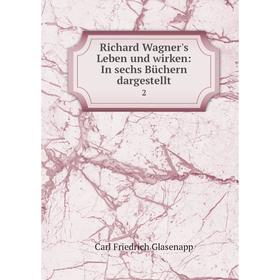 Richard Wagner's Leben und wirken: In sechs Büchern dargestellt
2

Carl Friedrich Glasenapp